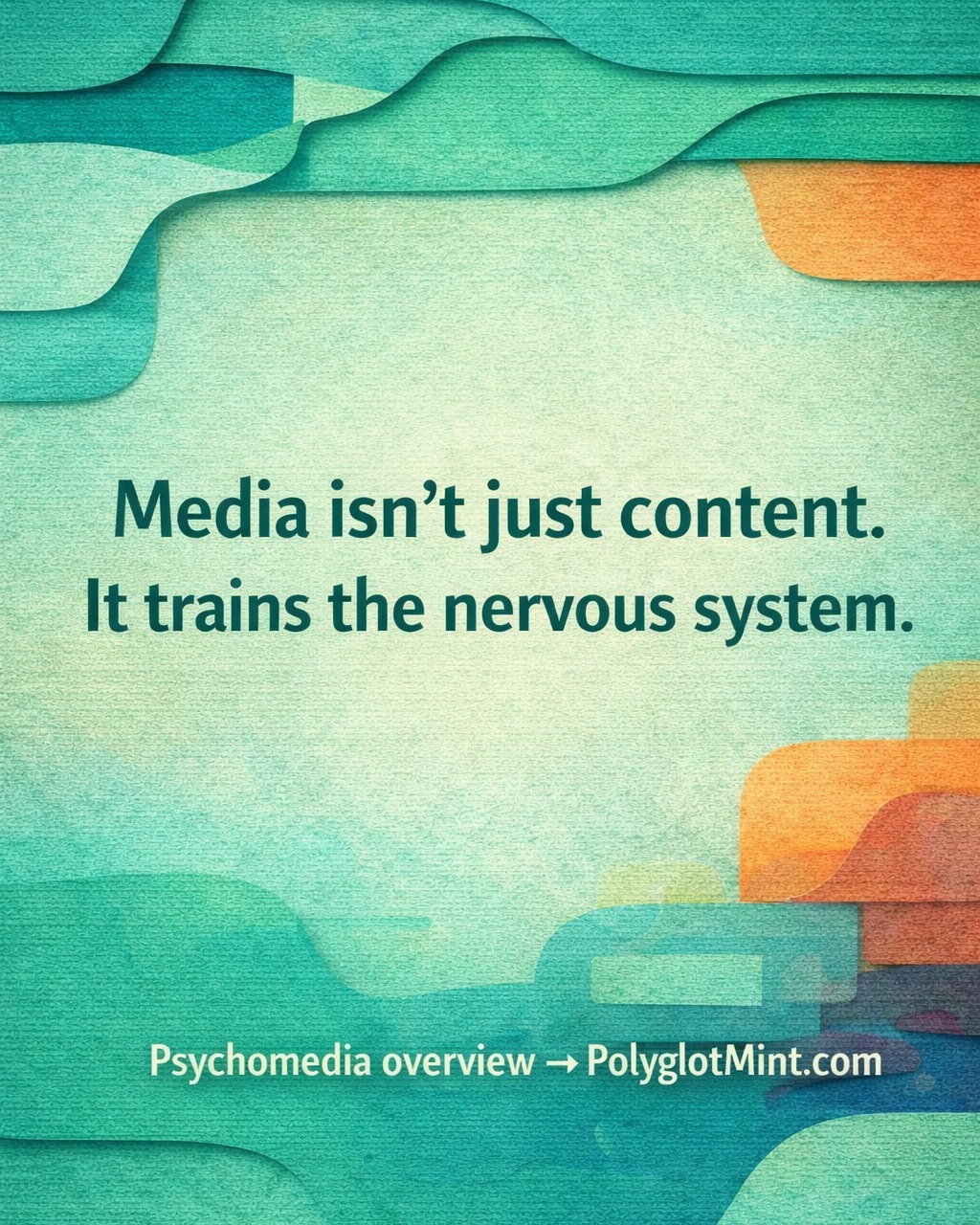 Media isn’t just content.
It trains the nervous system.

Psychomedia overview → PolyglotMint.com